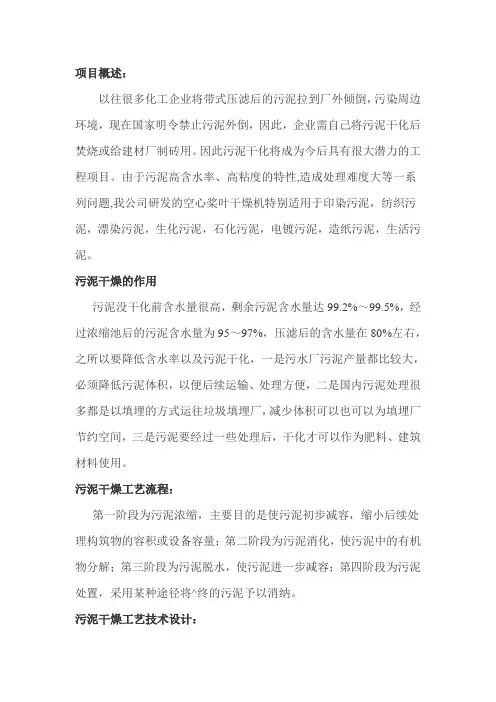 项目概述：

以往很多化工企业将带式压滤后的污泥拉到厂外倾倒，污染周边环境，现在国家明令禁止污泥外倒，因此，企业需自己将污泥干化后焚烧或给建材厂制砖用。因此污泥干化将成为今后具有很大潜力的工程项目。由于污泥高含水率、高粘度的特性,造成处理难度大等一系列问题,我公司研发的空心桨叶干燥机特别适用于印染污泥，纺织污泥，漂染污泥，生化污泥，石化污泥，电镀污泥，造纸污泥，生活污泥。

污泥干燥的作用

污泥没干化前含水量很高，剩余污泥含水量达 99.2%～99.5%，经过浓缩池后的污泥含水量为 95～97%，压滤后的含水量在 80%左右，之所以要降低含水率以及污泥干化，一是污水厂污泥产量都比较大，必须降低污泥体积，以便后续运输、处理方便，二是国内污泥处理很多都是以填埋的方式运往垃圾填埋厂，减少体积可以也可以为填埋厂节约空间，三是污泥要经过一些处理后，干化才可以作为肥料、建筑材料使用。

污泥干燥工艺流程：

第一阶段为污泥浓缩，主要目的是使污泥初步减容，缩小后续处理构筑物的容积或设备容量；第二阶段为污泥消化，使污泥中的有机物分解；第三阶段为污泥脱水，使污泥进一步减容；第四阶段为污泥处置，采用某种途径将^终的污泥予以消纳。

污泥干燥工艺技术设计：